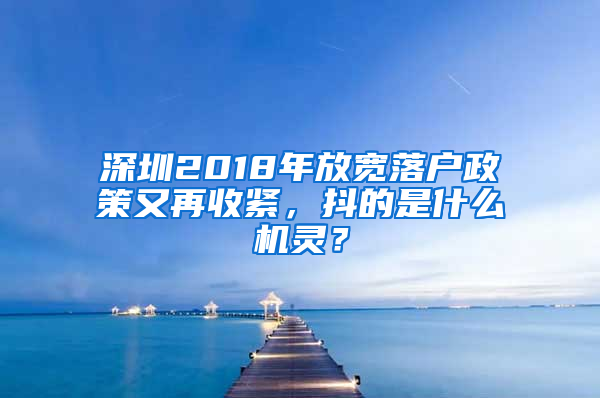 深圳2018年放宽落户政策又再收紧，抖的是什么机灵？